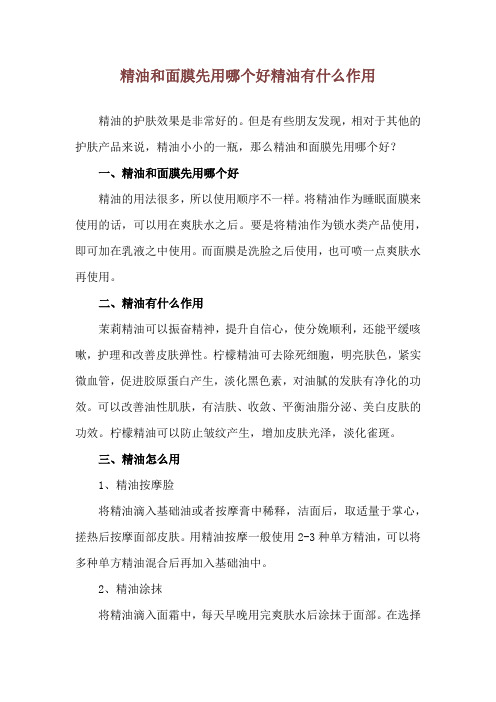 精油和面膜先用哪个好精油有什么作用

精油的护肤效果是非常好的。但是有些朋友发现，相对于其他的护肤产品来说，精油小小的一瓶，那么精油和面膜先用哪个好？

一、精油和面膜先用哪个好

精油的用法很多，所以使用顺序不一样。将精油作为睡眠面膜来使用的话，可以用在爽肤水之后。要是将精油作为锁水类产品使用，即可加在乳液之中使用。而面膜是洗脸之后使用，也可喷一点爽肤水再使用。

二、精油有什么作用

茉莉精油可以振奋精神，提升自信心，使分娩顺利，还能平缓咳嗽，护理和改善皮肤弹性。柠檬精油可去除死细胞，明亮肤色，紧实微血管，促进胶原蛋白产生，淡化黑色素，对油腻的发肤有净化的功效。可以改善油性肌肤，有洁肤、收敛、平衡油脂分泌、美白皮肤的功效。柠檬精油可以防止皱纹产生，增加皮肤光泽，淡化雀斑。

三、精油怎么用

1、精油按摩脸

将精油滴入基础油或者按摩膏中稀释，洁面后，取适量于掌心，搓热后按摩面部皮肤。用精油按摩一般使用 2-3 种单方精油，可以将多种单方精油混合后再加入基础油中。

2、精油涂抹

将精油滴入面霜中，每天早晚用完爽肤水后涂抹于面部。在选择